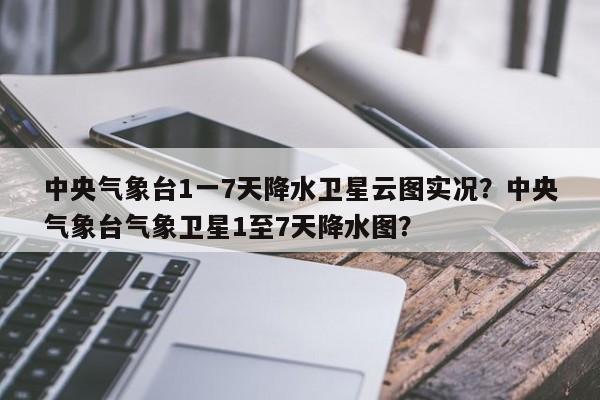 中央气象台1一7天降水卫星云图实况？中央气象台气象卫星1至7天降水图？